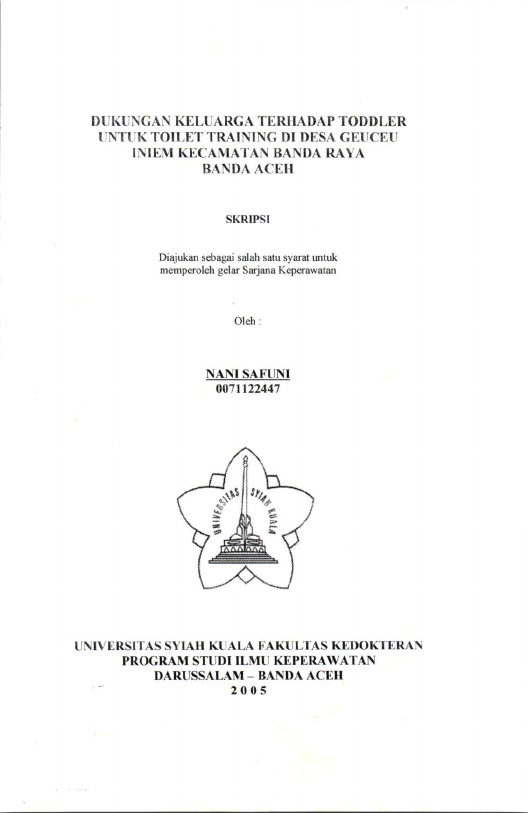 DUKUNGAN KELUARGA TERHADAP TODDLER UNTUK TOILET TRAINING DI DESA GEUCEU INIEM KECAMATAN BANDA RAYA BANDA ACEH

SKRIPSI

Diajukan sebagai salah satu syarat untuk memperoleh gelar Sarjana Keperawatan

Oleh :

NANI SAFUNI
0071122447

UNIVERSITAS SYIAH KUALA

UNIVERSITAS SYIAH KUALA FAKULTAS KEDOKTERAN
PROGRAM STUDI ILMU KEPERAWATAN
DARUSSALAM – BANDA ACEH
2005